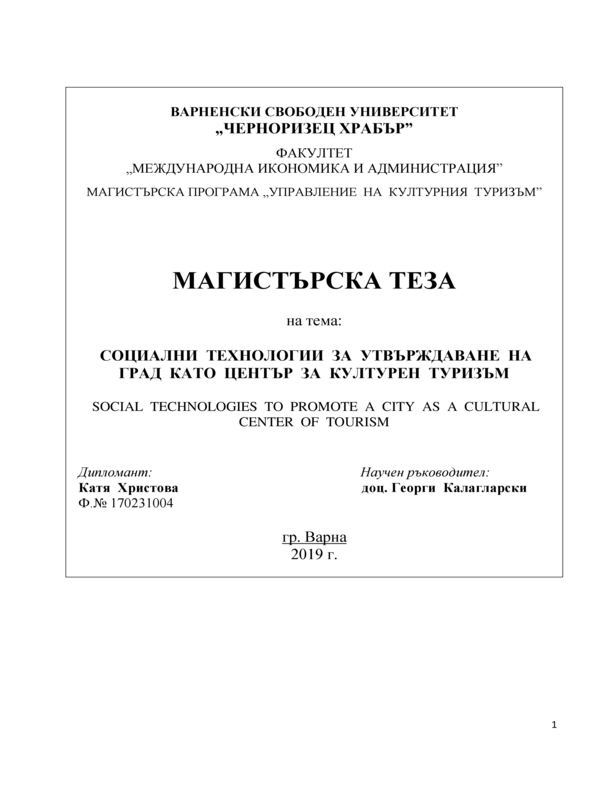 ВАРНЕНСКИ СВОБОДЕН УНИВЕРСИТЕТ
„ЧЕРНОРИЗЕЦ ХРАБЪР”

ФАКУЛТЕТ
„МЕЖДУНАРОДНА ИКОНОМИКА И АДМИНИСТРАЦИЯ”

МАГИСТЪРСКА ПРОГРАМА „УПРАВЛЕНИЕ НА КУЛТУРНИЯ ТУРИЗЪМ”

МАГИСТЪРСКА ТЕЗА

на тема:

СОЦИАЛНИ ТЕХНОЛОГИИ ЗА УТВЪРЖДАВАНЕ НА ГРАД КАТО ЦЕНТЪР ЗА КУЛТУРЕН ТУРИЗЪМ

SOCIAL TECHNOLOGIES TO PROMOTE A CITY AS A CULTURAL CENTER OF TOURISM

Дипломант:
Катя Христова
Ф.№ 170231004

Научен ръководител:
доц. Георги Калагларски

гр. Варна
2019 г.

1